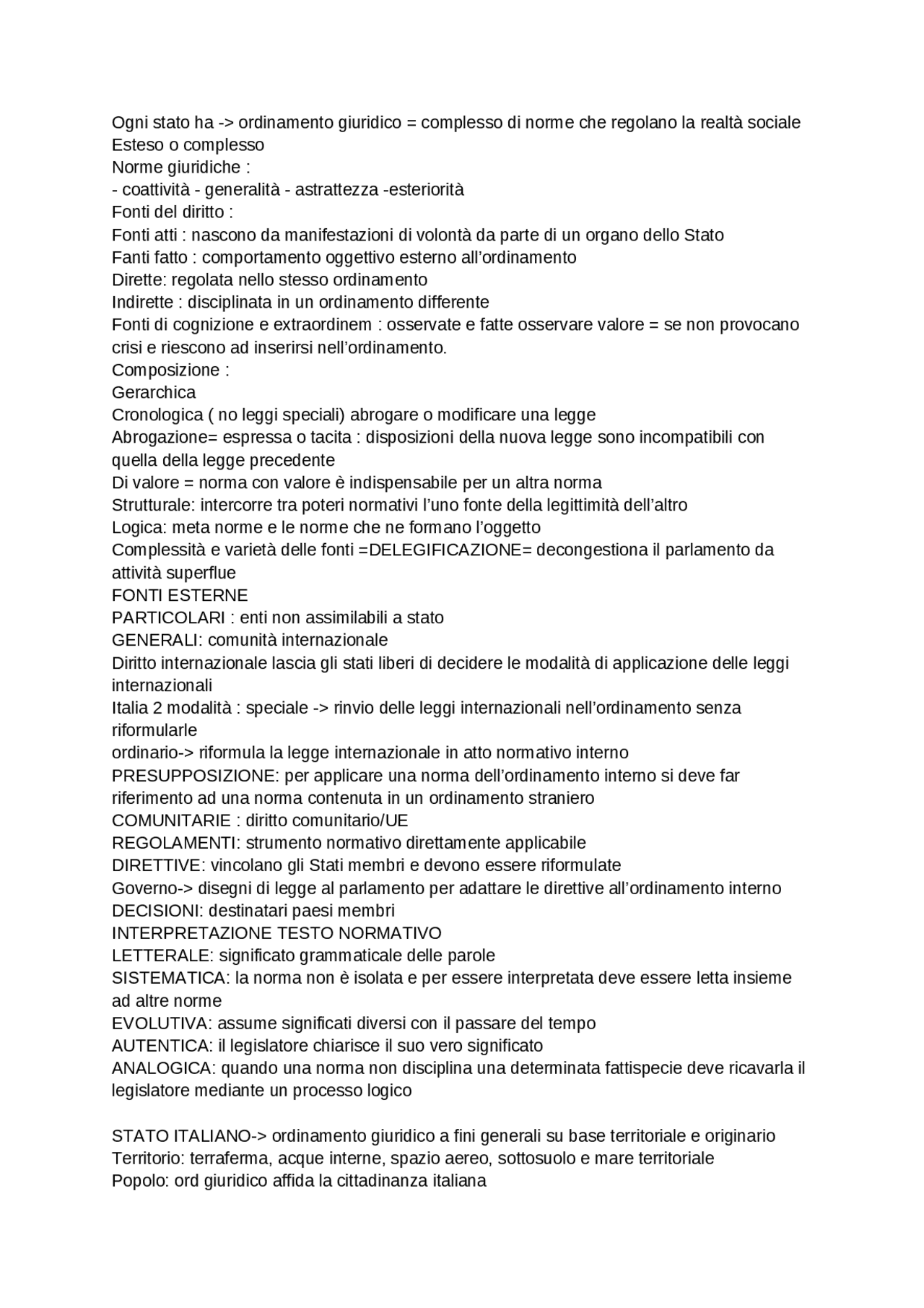 Ogni stato ha -> ordinamento giuridico = complesso di norme che regolano la realtà sociale
Esteso o complesso
Norme giuridiche :
- coattività - generalità - astrattezza -esteriorità
Fonti del diritto :
Fonti atti : nascono da manifestazioni di volontà da parte di un organo dello Stato
Fanti fatto : comportamento oggettivo esterno all'ordinamento
Dirette: regolata nello stesso ordinamento
Indirette : disciplinata in un ordinamento differente
Fonti di cognizione e extraordinem : osservate e fatte osservare valore = se non provocano crisi e riescono ad inserirsi nell'ordinamento.
Composizione :
Gerarchica
Cronologica ( no leggi speciali) abrogare o modificare una legge
Abrogazione= espressa o tacita : disposizioni della nuova legge sono incompatibili con quella della legge precedente
Di valore = norma con valore è indispensabile per un altra norma
Strutturale: intercorre tra poteri normativi l'uno fonte della legittimità dell'altro
Logica: meta norme e le norme che ne formano l'oggetto
Complessità e varietà delle fonti =DELEGIFICAZIONE= decongestiona il parlamento da attività superflue
FONTI ESTERNE
PARTICOLARI : enti non assimilabili a stato
GENERALI: comunità internazionale
Diritto internazionale lascia gli stati liberi di decidere le modalità di applicazione delle leggi internazionali
Italia 2 modalità : speciale -> rinvio delle leggi internazionali nell'ordinamento senza riformularle
ordinario-> riformula la legge internazionale in atto normativo interno
PRESUPPOSIZIONE: per applicare una norma dell'ordinamento interno si deve far riferimento ad una norma contenuta in un ordinamento straniero
COMUNITARIE : diritto comunitario/UE
REGOLAMENTI: strumento normativo direttamente applicabile
DIRETTIVE: vincolano gli Stati membri e devono essere riformulate
Governo-> disegni di legge al parlamento per adattare le direttive all'ordinamento interno
DECISIONI: destinatari paesi membri
INTERPRETAZIONE TESTO NORMATIVO
LETTERALE: significato grammaticale delle parole
SISTEMATICA: la norma non è isolata e per essere interpretata deve essere letta insieme ad altre norme
EVOLUTIVA: assume significati diversi con il passare del tempo
AUTENTICA: il legislatore chiarisce il suo vero significato
ANALOGICA: quando una norma non disciplina una determinata fattispecie deve ricavarla il legislatore mediante un processo logico

STATO ITALIANO-> ordinamento giuridico a fini generali su base territoriale e originario
Territorio: terraferma, acque interne, spazio aereo, sottosuolo e mare territoriale
Popolo: ord giuridico affida la cittadinanza italiana